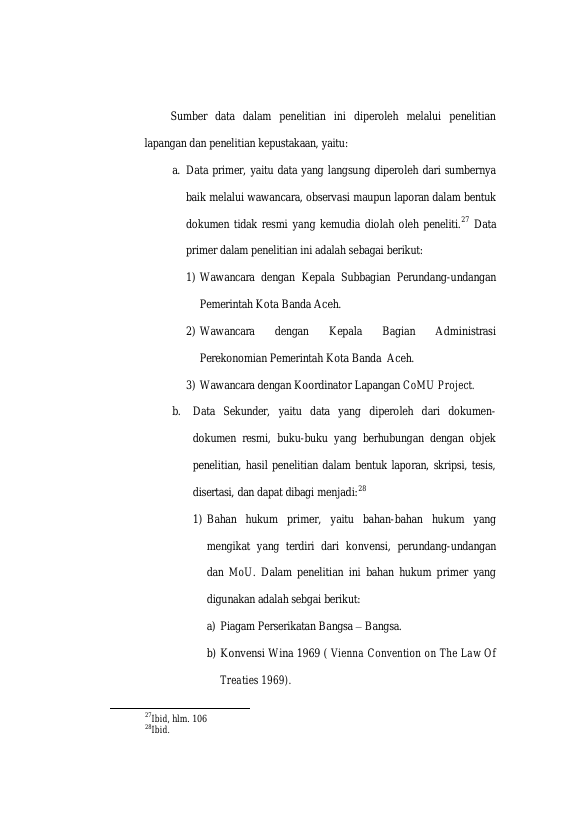 Sumber data dalam penelitian ini diperoleh melalui penelitian lapangan dan penelitian kepustakaan, yaitu:

a. Data primer, yaitu data yang langsung diperoleh dari sumbernya baik melalui wawancara, observasi maupun laporan dalam bentuk dokumen tidak resmi yang kemudia diolah oleh peneliti.$^{27}$ Data primer dalam penelitian ini adalah sebagai berikut:

1) Wawancara dengan Kepala Subbagian Perundang-undangan Pemerintah Kota Banda Aceh.

2) Wawancara dengan Kepala Bagian Administrasi Perekonomian Pemerintah Kota Banda Aceh.

3) Wawancara dengan Koordinator Lapangan CoMU Project.

b. Data Sekunder, yaitu data yang diperoleh dari dokumen-dokumen resmi, buku-buku yang berhubungan dengan objek penelitian, hasil penelitian dalam bentuk laporan, skripsi, tesis, disertasi, dan dapat dibagi menjadi:$^{28}$

1) Bahan hukum primer, yaitu bahan-bahan hukum yang mengikat yang terdiri dari konvensi, perundang-undangan dan MoU. Dalam penelitian ini bahan hukum primer yang digunakan adalah sebgai berikut:

a) Piagam Perserikatan Bangsa – Bangsa.

b) Konvensi Wina 1969 ( Vienna Convention on The Law Of Treaties 1969).

$^{27}$Ibid, hlm. 106
$^{28}$Ibid.